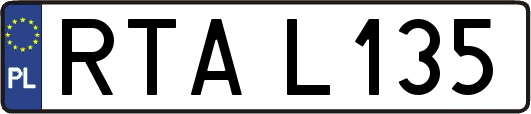 PL
RTA L135